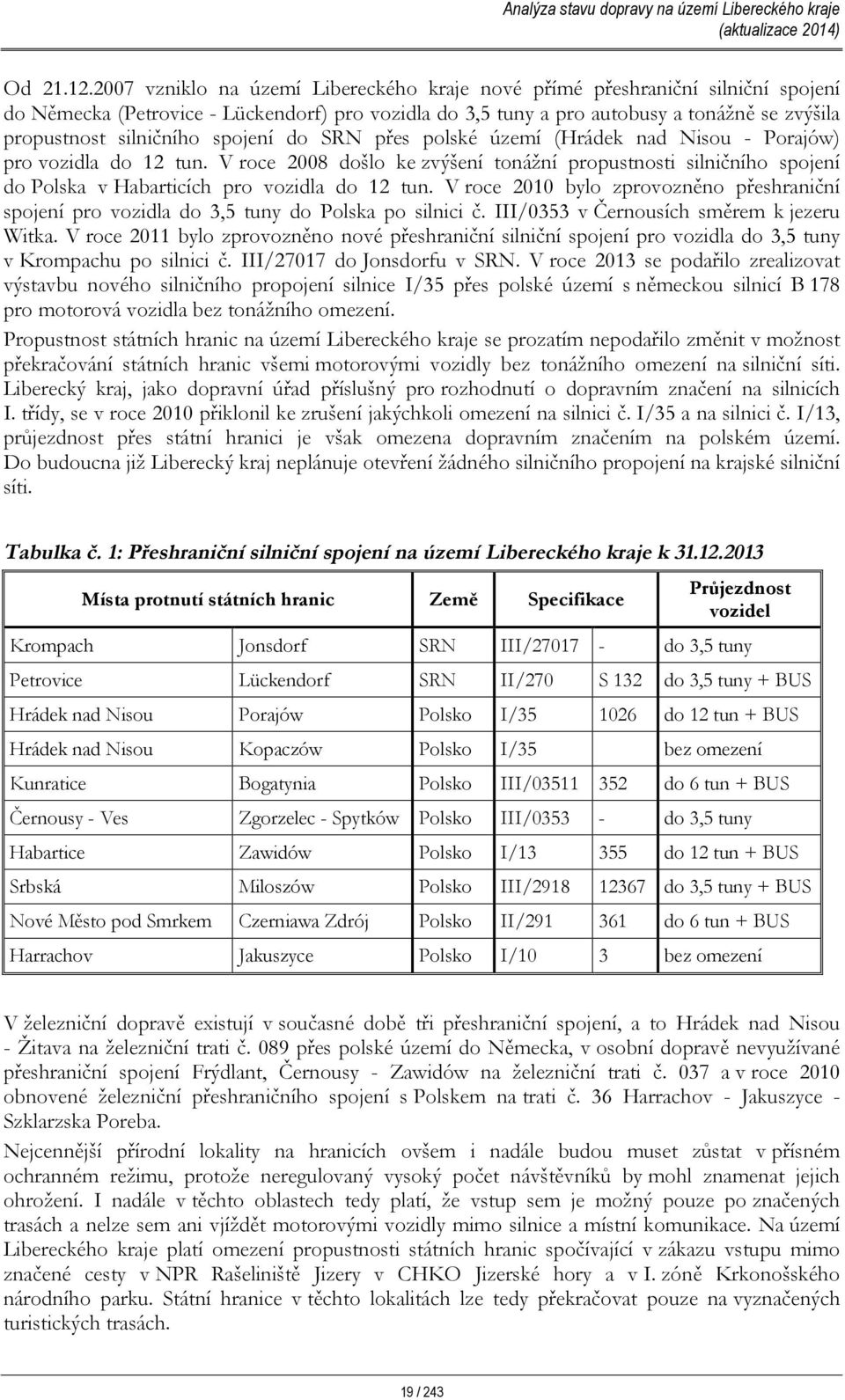 Analýza stavu dopravy na území Libereckého kraje (aktualizace 2014)

Od 21.12.2007 vzniklo na území Libereckého kraje nové přímé přeshraniční silniční spojení do Německa (Petrovice - Lückendorf) pro vozidla do 3,5 tuny a pro autobusy a tonážně se zvýšila propustnost silničního spojení do SRN přes polské území (Hrádek nad Nisou - Porajów) pro vozidla do 12 tun. V roce 2008 došlo ke zvýšení tonážní propustnosti silničního spojení do Polska v Habarticích pro vozidla do 12 tun. V roce 2010 bylo zprovozněno přeshraniční spojení pro vozidla do 3,5 tuny do Polska po silnici č. III/0353 v Černousích směrem k jezeru Witka. V roce 2011 bylo zprovozněno nové přeshraniční silniční spojení pro vozidla do 3,5 tuny v Krompachu po silnici č. III/27017 do Jonsdorfu v SRN. V roce 2013 se podařilo zrealizovat výstavbu nového silničního propojení silnice I/35 přes polské území s německou silnicí B 178 pro motorová vozidla bez tonážního omezení.

Propustnost státních hranic na území Libereckého kraje se prozatím nepodařilo změnit v možnost překračování státních hranic všemi motorovými vozidly bez tonážního omezení na silniční síti. Liberecký kraj, jako dopravní úřad příslušný pro rozhodnutí o dopravním značení na silnicích I. třídy, se v roce 2010 přiklonil ke zrušení jakýchkoli omezení na silnici č. I/35 a na silnici č. I/13, průjezdnost přes státní hranici je však omezena dopravním značením na polském území. Do budoucna již Liberecký kraj neplánuje otevření žádného silničního propojení na krajské silniční síti.

Tabulka č. 1: Přeshraniční silniční spojení na území Libereckého kraje k 31.12.2013

| Místa protnutí státních hranic | | Země | Specifikace | | Průjezdnost vozidel |
|---|---|---|---|---|---|
| Krompach | Jonsdorf | SRN | III/27017 | - | do 3,5 tuny |
| Petrovice | Lückendorf | SRN | II/270 | S 132 | do 3,5 tuny + BUS |
| Hrádek nad Nisou | Porajów | Polsko | I/35 | 1026 | do 12 tun + BUS |
| Hrádek nad Nisou | Kopaczów | Polsko | I/35 | | bez omezení |
| Kunratice | Bogatynia | Polsko | III/03511 | 352 | do 6 tun + BUS |
| Černousy - Ves | Zgorzelec - Spytków | Polsko | III/0353 | - | do 3,5 tuny |
| Habartice | Zawidów | Polsko | I/13 | 355 | do 12 tun + BUS |
| Srbská | Miloszów | Polsko | III/2918 | 12367 | do 3,5 tuny + BUS |
| Nové Město pod Smrkem | Czerniawa Zdrój | Polsko | II/291 | 361 | do 6 tun + BUS |
| Harrachov | Jakuszyce | Polsko | I/10 | 3 | bez omezení |

V železniční dopravě existují v současné době tři přeshraniční spojení, a to Hrádek nad Nisou - Žitava na železniční trati č. 089 přes polské území do Německa, v osobní dopravě nevyužívané přeshraniční spojení Frýdlant, Černousy - Zawidów na železniční trati č. 037 a v roce 2010 obnovené železniční přeshraničního spojení s Polskem na trati č. 36 Harrachov - Jakuszyce - Szklarzska Poreba.

Nejcennější přírodní lokality na hranicích ovšem i nadále budou muset zůstat v přísném ochranném režimu, protože neregulovaný vysoký počet návštěvníků by mohl znamenat jejich ohrožení. I nadále v těchto oblastech tedy platí, že vstup sem je možný pouze po značených trasách a nelze sem ani vjíždět motorovými vozidly mimo silnice a místní komunikace. Na území Libereckého kraje platí omezení propustnosti státních hranic spočívající v zákazu vstupu mimo značené cesty v NPR Rašeliniště Jizery v CHKO Jizerské hory a v I. zóně Krkonošského národního parku. Státní hranice v těchto lokalitách lze tedy překračovat pouze na vyznačených turistických trasách.

19 / 243